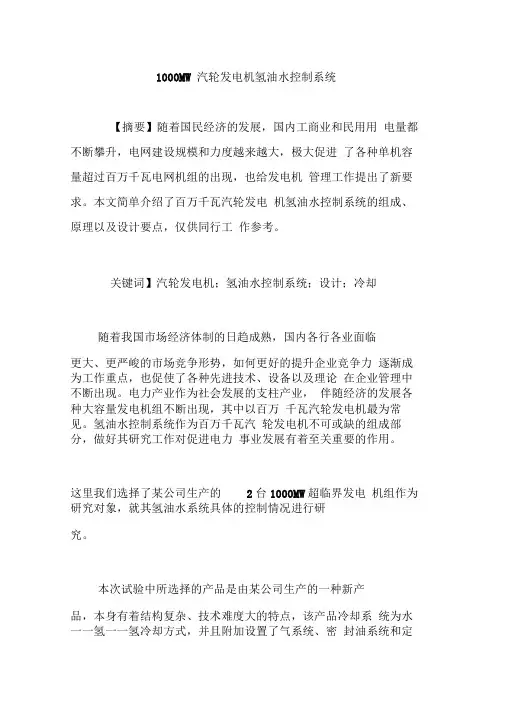 1000MW 汽轮发电机氢油水控制系统

【摘要】随着国民经济的发展，国内工商业和民用用 电量都不断攀升，电网建设规模和力度越来越大，极大促进 了各种单机容量超过百万千瓦电网机组的出现，也给发电机 管理工作提出了新要求。本文简单介绍了百万千瓦汽轮发电 机氢油水控制系统的组成、原理以及设计要点，仅供同行工 作参考。

关键词】汽轮发电机；氢油水控制系统；设计；冷却

随着我国市场经济体制的日趋成熟，国内各行各业面临

更大、更严峻的市场竞争形势，如何更好的提升企业竞争力 逐渐成为工作重点，也促使了各种先进技术、设备以及理论 在企业管理中不断出现。电力产业作为社会发展的支柱产业， 伴随经济的发展各种大容量发电机组不断出现，其中以百万 千瓦汽轮发电机最为常见。氢油水控制系统作为百万千瓦汽 轮发电机不可或缺的组成部分，做好其研究工作对促进电力 事业发展有着至关重要的作用。

这里我们选择了某公司生产的 2 台 1000MW 超临界发电 机组作为研究对象，就其氢油水系统具体的控制情况进行研

究。

本次试验中所选择的产品是由某公司生产的一种新产

品，本身有着结构复杂、技术难度大的特点，该产品冷却系 统为水一一氢一一氢冷却方式，并且附加设置了气系统、密 封油系统和定